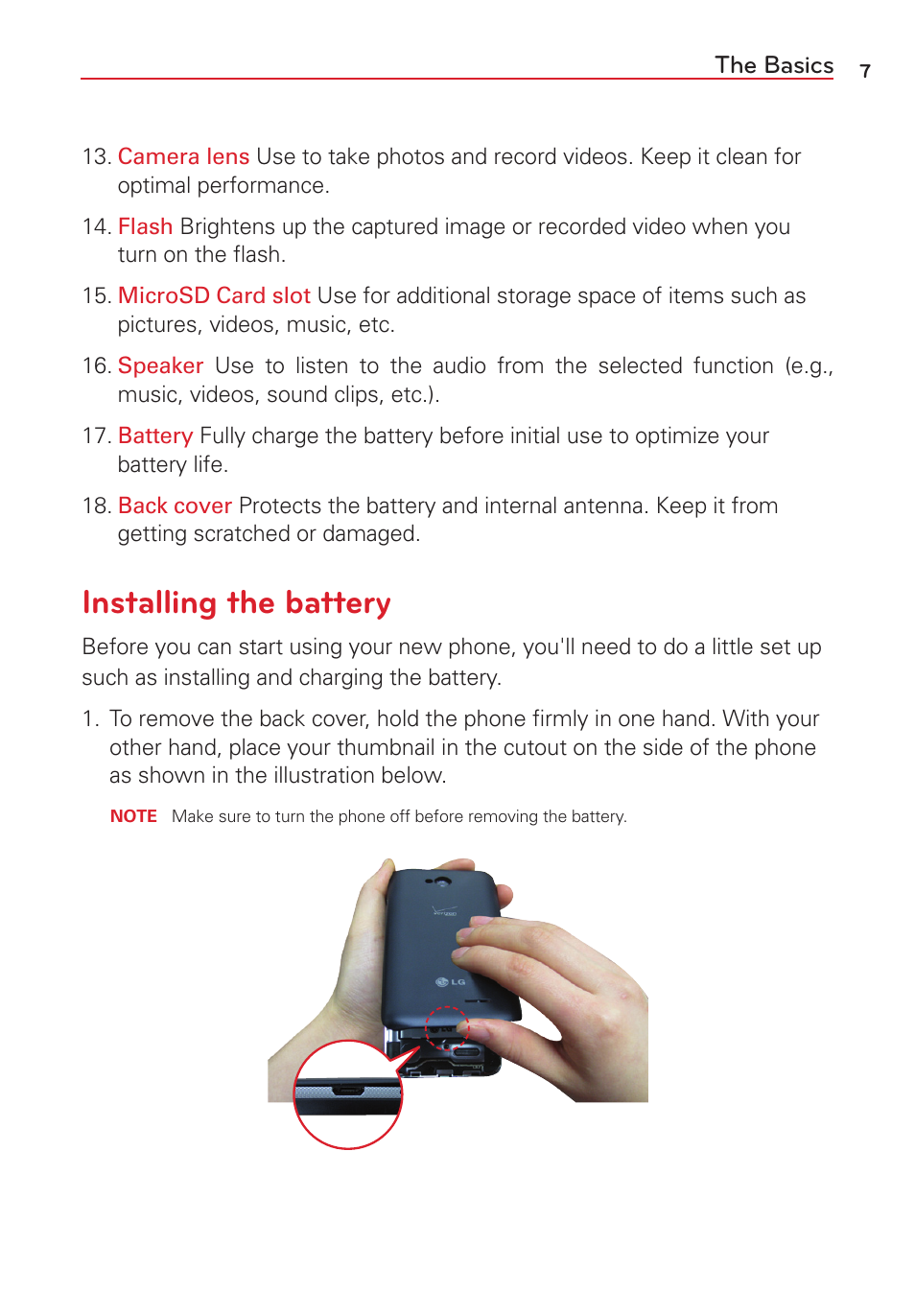 The Basics 7

13. Camera lens Use to take photos and record videos. Keep it clean for optimal performance.

14. Flash Brightens up the captured image or recorded video when you turn on the flash.

15. MicroSD Card slot Use for additional storage space of items such as pictures, videos, music, etc.

16. Speaker Use to listen to the audio from the selected function (e.g., music, videos, sound clips, etc.).

17. Battery Fully charge the battery before initial use to optimize your battery life.

18. Back cover Protects the battery and internal antenna. Keep it from getting scratched or damaged.

Installing the battery

Before you can start using your new phone, you'll need to do a little set up such as installing and charging the battery.

1. To remove the back cover, hold the phone firmly in one hand. With your other hand, place your thumbnail in the cutout on the side of the phone as shown in the illustration below.

NOTE Make sure to turn the phone off before removing the battery.

verizon

LG